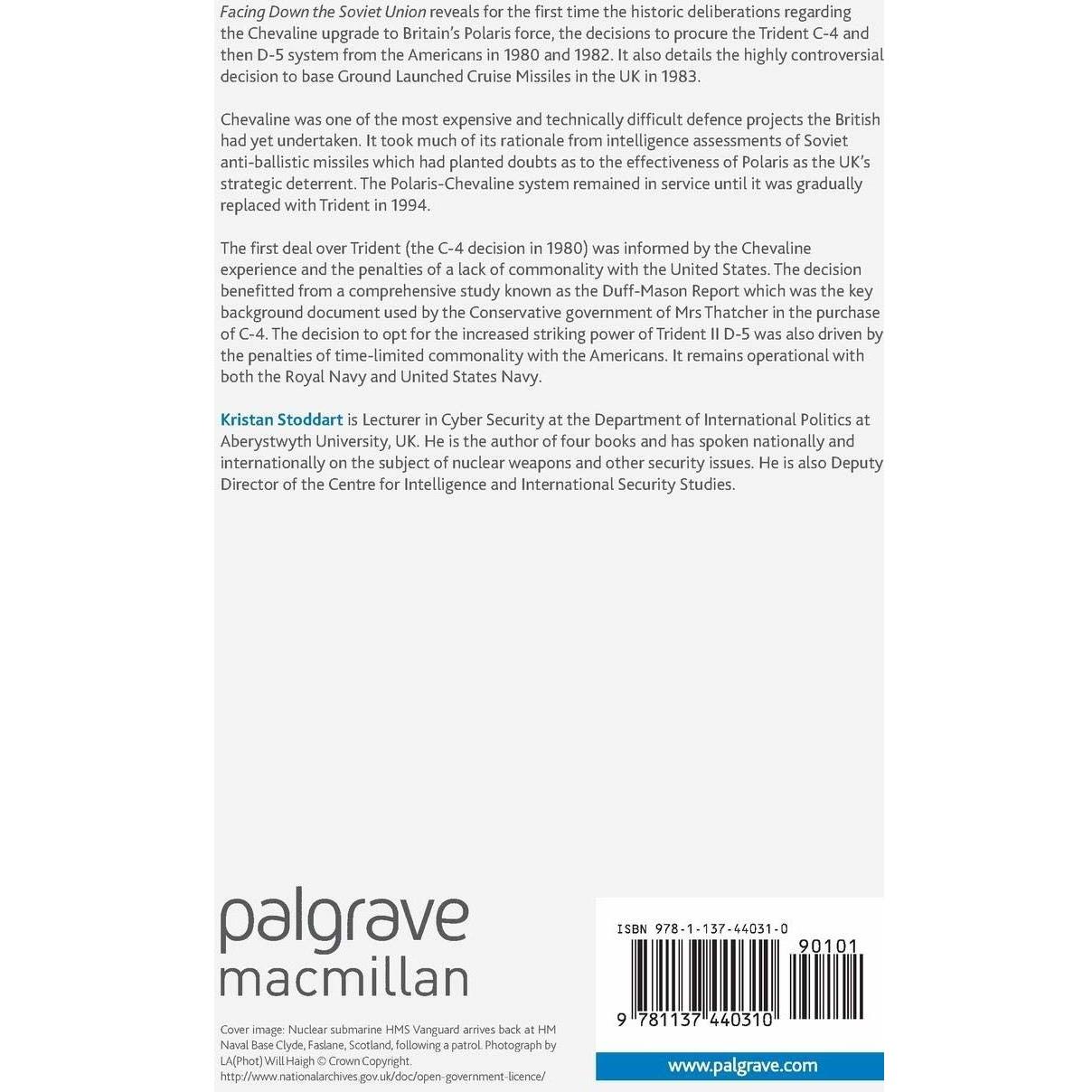 Facing Down the Soviet Union reveals for the first time the historic deliberations regarding the Chevaline upgrade to Britain's Polaris force, the decisions to procure the Trident C-4 and then D-5 system from the Americans in 1980 and 1982. It also details the highly controversial decision to base Ground Launched Cruise Missiles in the UK in 1983.

Chevaline was one of the most expensive and technically difficult defence projects the British had yet undertaken. It took much of its rationale from intelligence assessments of Soviet anti-ballistic missiles which had planted doubts as to the effectiveness of Polaris as the UK's strategic deterrent. The Polaris-Chevaline system remained in service until it was gradually replaced with Trident in 1994.

The first deal over Trident (the C-4 decision in 1980) was informed by the Chevaline experience and the penalties of a lack of commonality with the United States. The decision benefitted from a comprehensive study known as the Duff-Mason Report which was the key background document used by the Conservative government of Mrs Thatcher in the purchase of C-4. The decision to opt for the increased striking power of Trident II D-5 was also driven by the penalties of time-limited commonality with the Americans. It remains operational with both the Royal Navy and United States Navy.

Kristan Stoddart is Lecturer in Cyber Security at the Department of International Politics at Aberystwyth University, UK. He is the author of four books and has spoken nationally and internationally on the subject of nuclear weapons and other security issues. He is also Deputy Director of the Centre for Intelligence and International Security Studies.

palgrave
macmillan

Cover image: Nuclear submarine HMS Vanguard arrives back at HM Naval Base Clyde, Faslane, Scotland, following a patrol. Photograph by LA(Phot) Will Haigh © Crown Copyright.
http://www.nationalarchives.gov.uk/doc/open-government-licence/

ISBN 978-1-137-44031-0

90101

9 781137 440310

www.palgrave.com